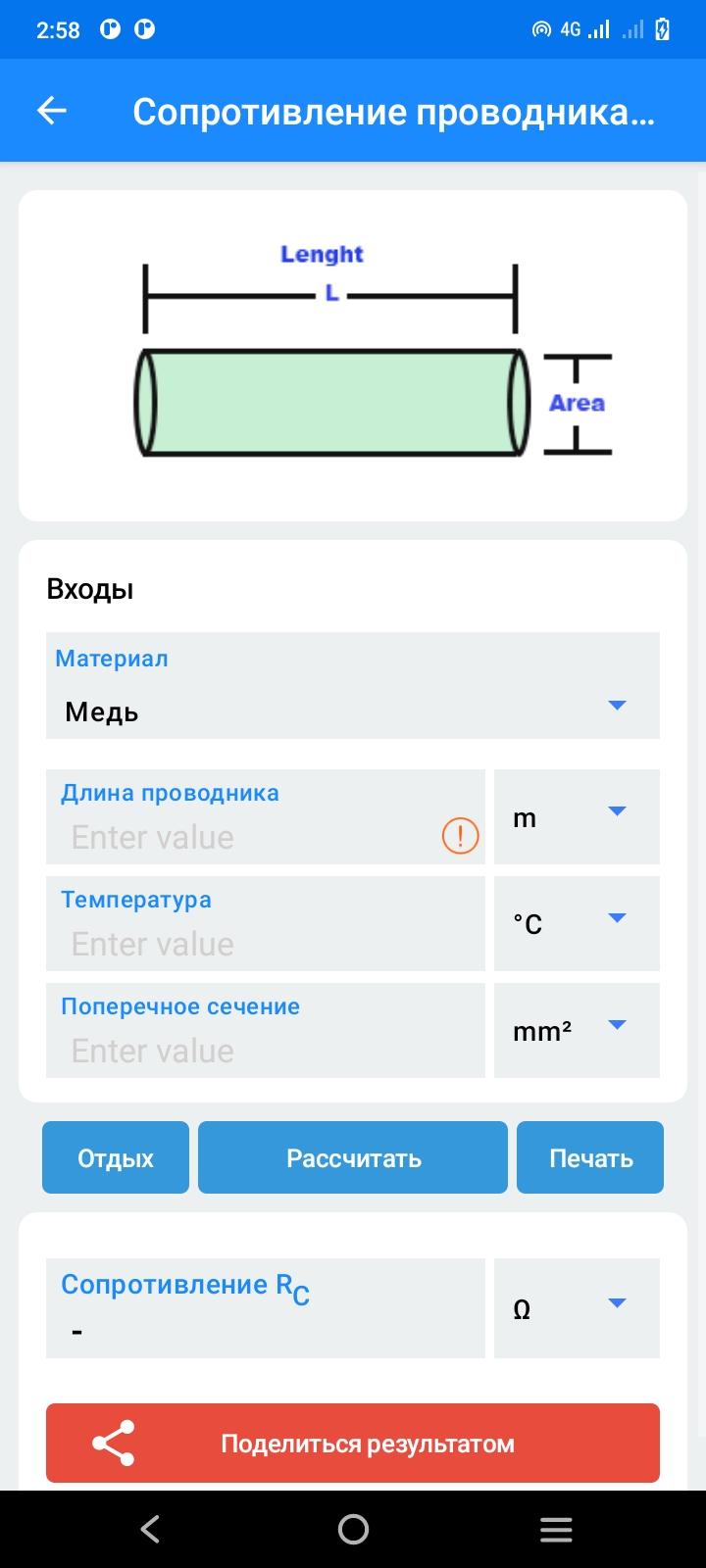 2:58

4G

Сопротивление проводника...

Lenght

L

Area

Входы

Материал

Медь

Длина проводника

Enter value

m

Температура

Enter value

°C

Поперечное сечение

Enter value

mm²

Отдых

Рассчитать

Печать

Сопротивление $R_C$

-

Ω

Поделиться результатом